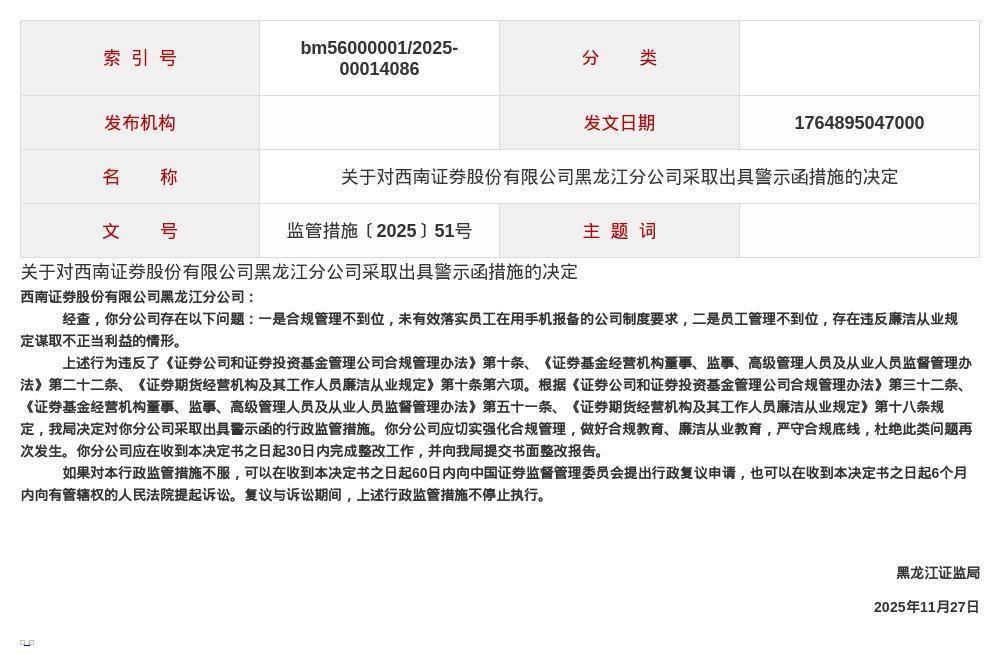 | 索 引 号 | bm56000001/2025-00014086 | 分 类 | |
|---|---|---|---|
| 发布机构 | | 发文日期 | 1764895047000 |
| 名 称 | 关于对西南证券股份有限公司黑龙江分公司采取出具警示函措施的决定 | | |
| 文 号 | 监管措施〔2025〕51号 | 主 题 词 | |

关于对西南证券股份有限公司黑龙江分公司采取出具警示函措施的决定

西南证券股份有限公司黑龙江分公司：

经查，你分公司存在以下问题：一是合规管理不到位，未有效落实员工在用手机报备的公司制度要求，二是员工管理不到位，存在违反廉洁从业规定谋取不正当利益的情形。

上述行为违反了《证券公司和证券投资基金管理公司合规管理办法》第十条、《证券基金经营机构董事、监事、高级管理人员及从业人员监督管理办法》第二十二条、《证券期货经营机构及其工作人员廉洁从业规定》第十条第六项。根据《证券公司和证券投资基金管理公司合规管理办法》第三十二条、《证券基金经营机构董事、监事、高级管理人员及从业人员监督管理办法》第五十一条、《证券期货经营机构及其工作人员廉洁从业规定》第十八条规定，我局决定对你分公司采取出具警示函的行政监管措施。你分公司应切实强化合规管理，做好合规教育、廉洁从业教育，严守合规底线，杜绝此类问题再次发生。你分公司应在收到本决定书之日起30日内完成整改工作，并向我局提交书面整改报告。

如果对本行政监管措施不服，可以在收到本决定书之日起60日内向中国证券监督管理委员会提出行政复议申请，也可以在收到本决定书之日起6个月内向有管辖权的人民法院提起诉讼。复议与诉讼期间，上述行政监管措施不停止执行。

黑龙江证监局

2025年11月27日